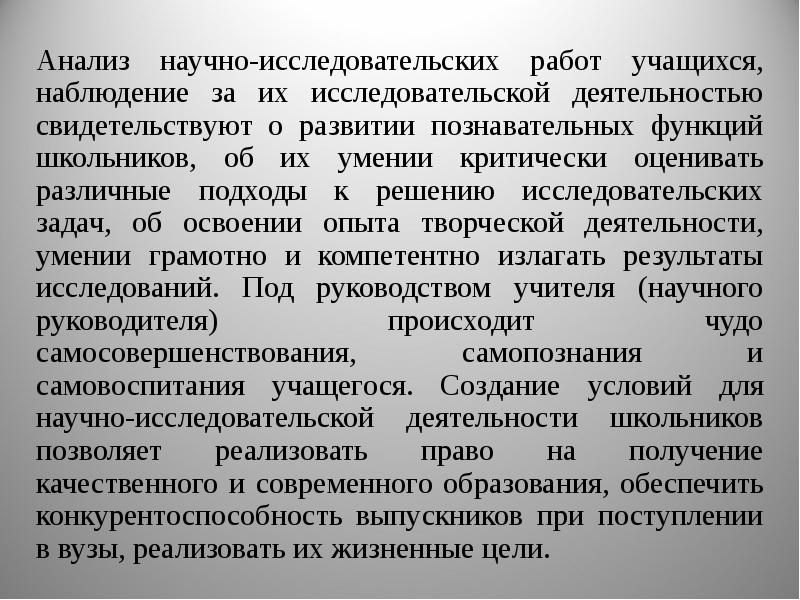 Анализ научно-исследовательских работ учащихся, наблюдение за их исследовательской деятельностью свидетельствуют о развитии познавательных функций школьников, об их умении критически оценивать различные подходы к решению исследовательских задач, об освоении опыта творческой деятельности, умении грамотно и компетентно излагать результаты исследований. Под руководством учителя (научного руководителя) происходит чудо самосовершенствования, самопознания и самовоспитания учащегося. Создание условий для научно-исследовательской деятельности школьников позволяет реализовать право на получение качественного и современного образования, обеспечить конкурентоспособность выпускников при поступлении в вузы, реализовать их жизненные цели.